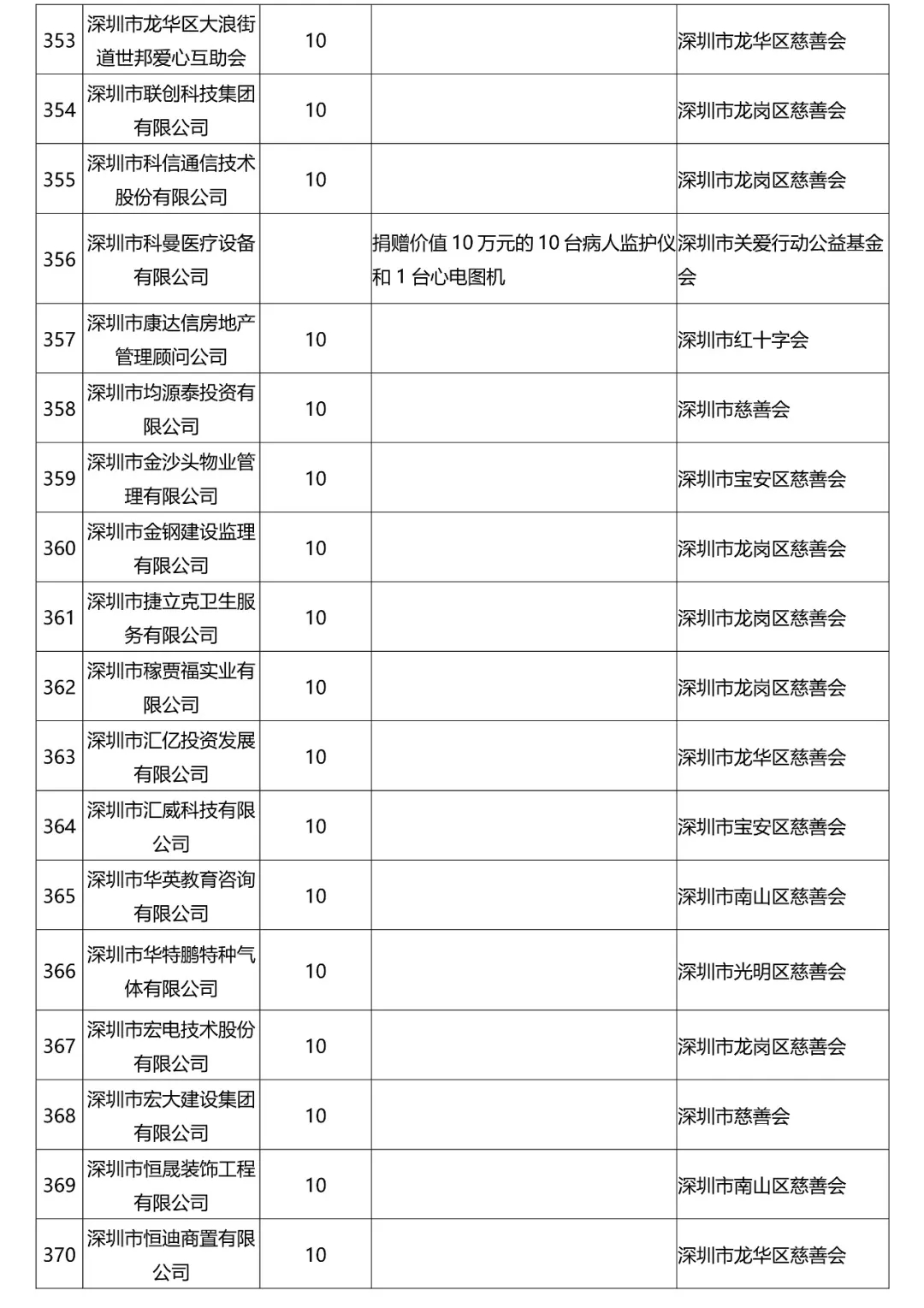 | | | | | |
|---|---|---|---|---|
| 353 | 深圳市龙华区大浪街道世邦爱心互助会 | 10 | | 深圳市龙华区慈善会 |
| 354 | 深圳市联创科技集团有限公司 | 10 | | 深圳市龙岗区慈善会 |
| 355 | 深圳市科信通信技术股份有限公司 | 10 | | 深圳市龙岗区慈善会 |
| 356 | 深圳市科曼医疗设备有限公司 | | 捐赠价值 10 万元的 10 台病人监护仪和 1 台心电图机 | 深圳市关爱行动公益基金会 |
| 357 | 深圳市康达信房地产管理顾问公司 | 10 | | 深圳市红十字会 |
| 358 | 深圳市均源泰投资有限公司 | 10 | | 深圳市慈善会 |
| 359 | 深圳市金沙头物业管理有限公司 | 10 | | 深圳市宝安区慈善会 |
| 360 | 深圳市金钢建设监理有限公司 | 10 | | 深圳市龙岗区慈善会 |
| 361 | 深圳市捷立克卫生服务有限公司 | 10 | | 深圳市龙岗区慈善会 |
| 362 | 深圳市稼贾福实业有限公司 | 10 | | 深圳市龙岗区慈善会 |
| 363 | 深圳市汇亿投资发展有限公司 | 10 | | 深圳市龙华区慈善会 |
| 364 | 深圳市汇威科技有限公司 | 10 | | 深圳市宝安区慈善会 |
| 365 | 深圳市华英教育咨询有限公司 | 10 | | 深圳市南山区慈善会 |
| 366 | 深圳市华特鹏特种气体有限公司 | 10 | | 深圳市光明区慈善会 |
| 367 | 深圳市宏电技术股份有限公司 | 10 | | 深圳市龙岗区慈善会 |
| 368 | 深圳市宏大建设集团有限公司 | 10 | | 深圳市慈善会 |
| 369 | 深圳市恒晟装饰工程有限公司 | 10 | | 深圳市南山区慈善会 |
| 370 | 深圳市恒迪商置有限公司 | 10 | | 深圳市龙华区慈善会 |